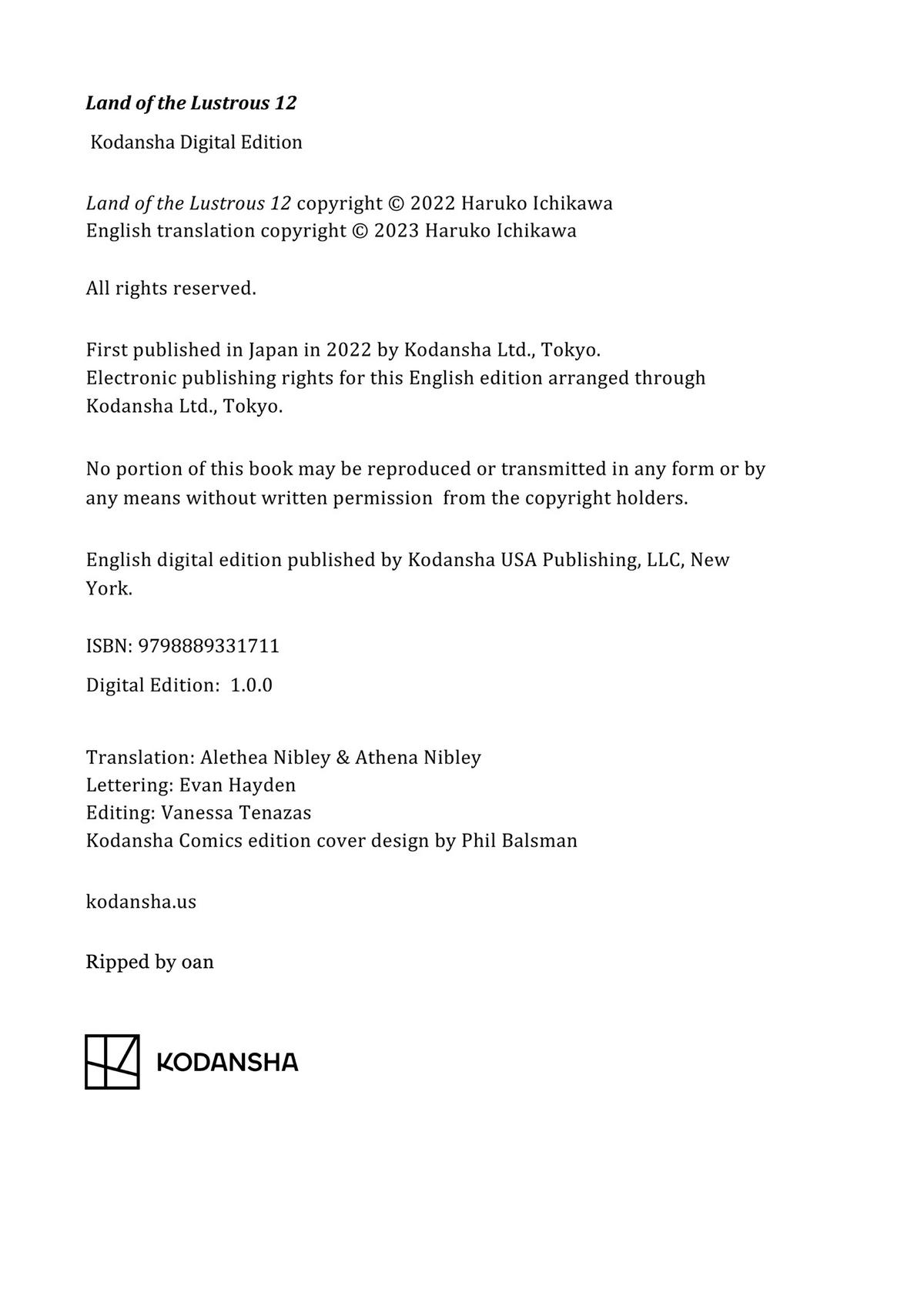 Land of the Lustrous 12

Kodansha Digital Edition

Land of the Lustrous 12 copyright © 2022 Haruko Ichikawa
English translation copyright © 2023 Haruko Ichikawa

All rights reserved.

First published in Japan in 2022 by Kodansha Ltd., Tokyo.
Electronic publishing rights for this English edition arranged through Kodansha Ltd., Tokyo.

No portion of this book may be reproduced or transmitted in any form or by any means without written permission from the copyright holders.

English digital edition published by Kodansha USA Publishing, LLC, New York.

ISBN: 9798889331711

Digital Edition: 1.0.0

Translation: Alethea Nibley & Athena Nibley
Lettering: Evan Hayden
Editing: Vanessa Tenazas
Kodansha Comics edition cover design by Phil Balsman

kodansha.us

Ripped by oan

KODANSHA